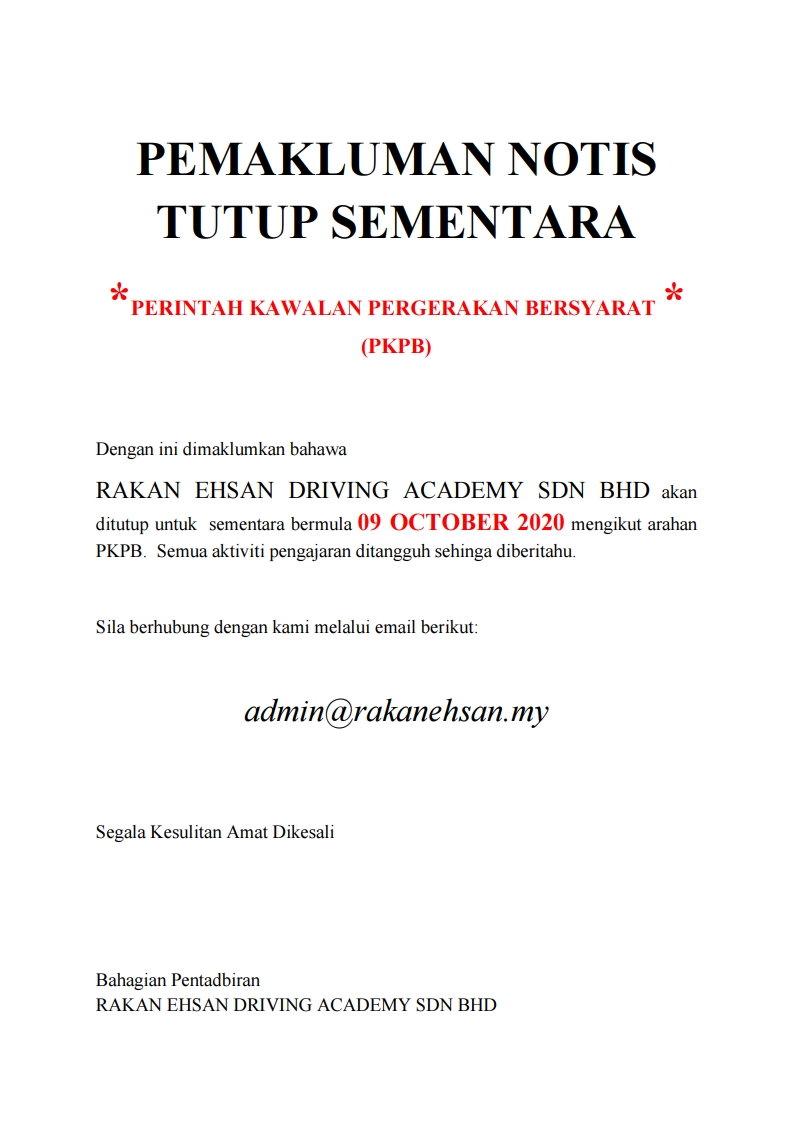 PEMAKLUMAN NOTIS
TUTUP SEMENTARA

*PERINTAH KAWALAN PERGERAKAN BERSYARAT *
(PKPB)

Dengan ini dimaklumkan bahawa

RAKAN EHSAN DRIVING ACADEMY SDN BHD akan ditutup untuk sementara bermula 09 OCTOBER 2020 mengikut arahan PKPB. Semua aktiviti pengajaran ditangguh sehinga diberitahu.

Sila berhubung dengan kami melalui email berikut:

admin@rakanehsan.my

Segala Kesulitan Amat Dikesali

Bahagian Pentadbiran
RAKAN EHSAN DRIVING ACADEMY SDN BHD